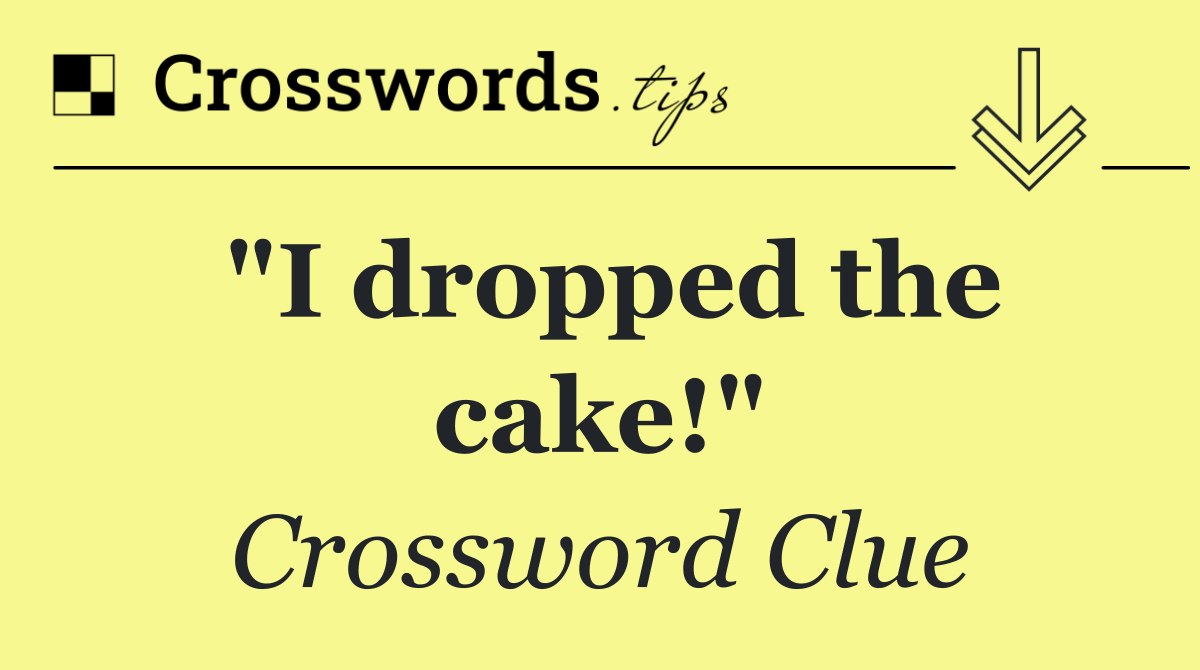 Crosswords.tips

"I dropped the cake!"

Crossword Clue